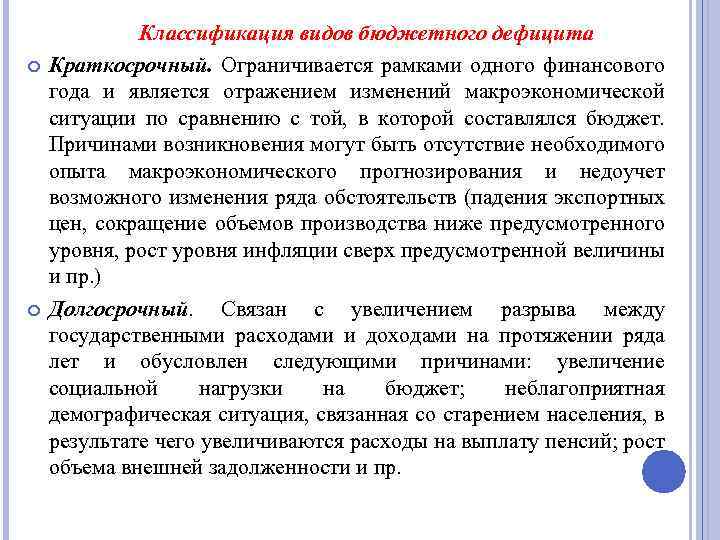 Классификация видов бюджетного дефицита

Краткосрочный. Ограничивается рамками одного финансового года и является отражением изменений макроэкономической ситуации по сравнению с той, в которой составлялся бюджет. Причинами возникновения могут быть отсутствие необходимого опыта макроэкономического прогнозирования и недоучет возможного изменения ряда обстоятельств (падения экспортных цен, сокращение объемов производства ниже предусмотренного уровня, рост уровня инфляции сверх предусмотренной величины и пр.)

Долгосрочный. Связан с увеличением разрыва между государственными расходами и доходами на протяжении ряда лет и обусловлен следующими причинами: увеличение социальной нагрузки на бюджет; неблагоприятная демографическая ситуация, связанная со старением населения, в результате чего увеличиваются расходы на выплату пенсий; рост объема внешней задолженности и пр.